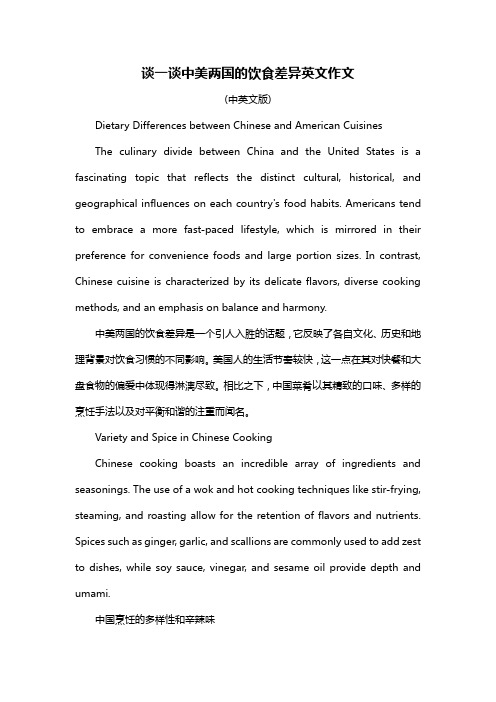 谈一谈中美两国的饮食差异英文作文

(中英文版)

Dietary Differences between Chinese and American Cuisines

The culinary divide between China and the United States is a fascinating topic that reflects the distinct cultural, historical, and geographical influences on each country's food habits. Americans tend to embrace a more fast-paced lifestyle, which is mirrored in their preference for convenience foods and large portion sizes. In contrast, Chinese cuisine is characterized by its delicate flavors, diverse cooking methods, and an emphasis on balance and harmony.

中美两国的饮食差异是一个引人入胜的话题，它反映了各自文化、历史和地理背景对饮食习惯的不同影响。美国人的生活节奏较快，这一点在其对快餐和大盘食物的偏爱中体现得淋漓尽致。相比之下，中国菜肴以其精致的口味、多样的烹饪手法以及对平衡和谐的注重而闻名。

Variety and Spice in Chinese Cooking

Chinese cooking boasts an incredible array of ingredients and seasonings. The use of a wok and hot cooking techniques like stir-frying, steaming, and roasting allow for the retention of flavors and nutrients. Spices such as ginger, garlic, and scallions are commonly used to add zest to dishes, while soy sauce, vinegar, and sesame oil provide depth and umami.

中国烹饪的多样性和辛辣味